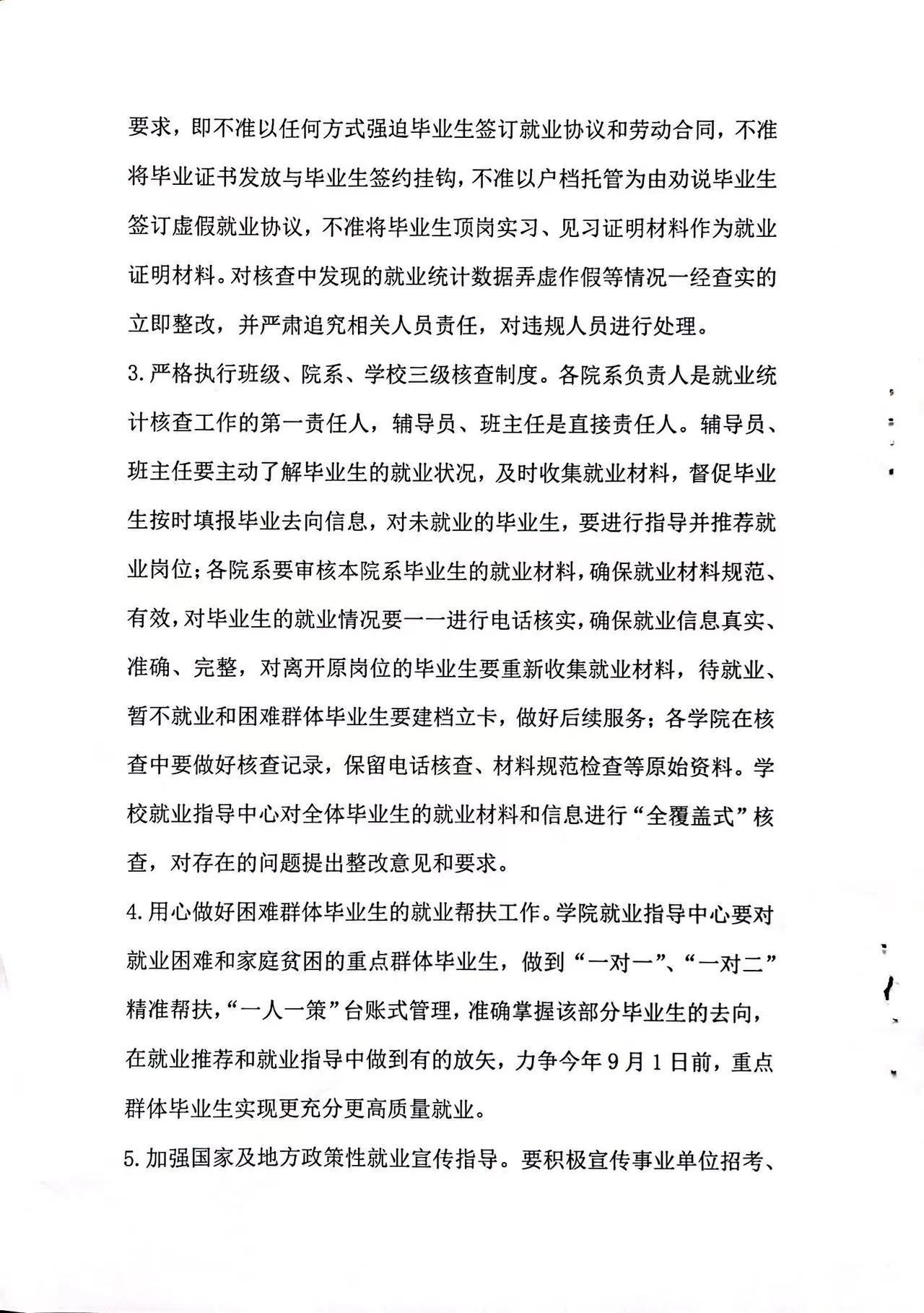 要求，即不准以任何方式强迫毕业生签订就业协议和劳动合同，不准将毕业证书发放与毕业生签约挂钩，不准以户档托管为由劝说毕业生签订虚假就业协议，不准将毕业生顶岗实习、见习证明材料作为就业证明材料。对核查中发现的就业统计数据弄虚作假等情况一经查实的立即整改，并严肃追究相关人员责任，对违规人员进行处理。

3.严格执行班级、院系、学校三级核查制度。各院系负责人是就业统计核查工作的第一责任人，辅导员、班主任是直接责任人。辅导员、班主任要主动了解毕业生的就业状况，及时收集就业材料，督促毕业生按时填报毕业去向信息，对未就业的毕业生，要进行指导并推荐就业岗位；各院系要审核本院系毕业生的就业材料，确保就业材料规范、有效，对毕业生的就业情况要一一进行电话核实，确保就业信息真实、准确、完整，对离开原岗位的毕业生要重新收集就业材料，待就业、暂不就业和困难群体毕业生要建档立卡，做好后续服务；各学院在核查中要做好核查记录，保留电话核查、材料规范检查等原始资料。学校就业指导中心对全体毕业生的就业材料和信息进行“全覆盖式”核查，对存在的问题提出整改意见和要求。

4.用心做好困难群体毕业生的就业帮扶工作。学院就业指导中心要对就业困难和家庭贫困的重点群体毕业生，做到“一对一”、“一对二”精准帮扶，“一人一策”台账式管理，准确掌握该部分毕业生的去向，在就业推荐和就业指导中做到有的放矢，力争今年9月1日前，重点群体毕业生实现更充分更高质量就业。

5.加强国家及地方政策性就业宣传指导。要积极宣传事业单位招考、